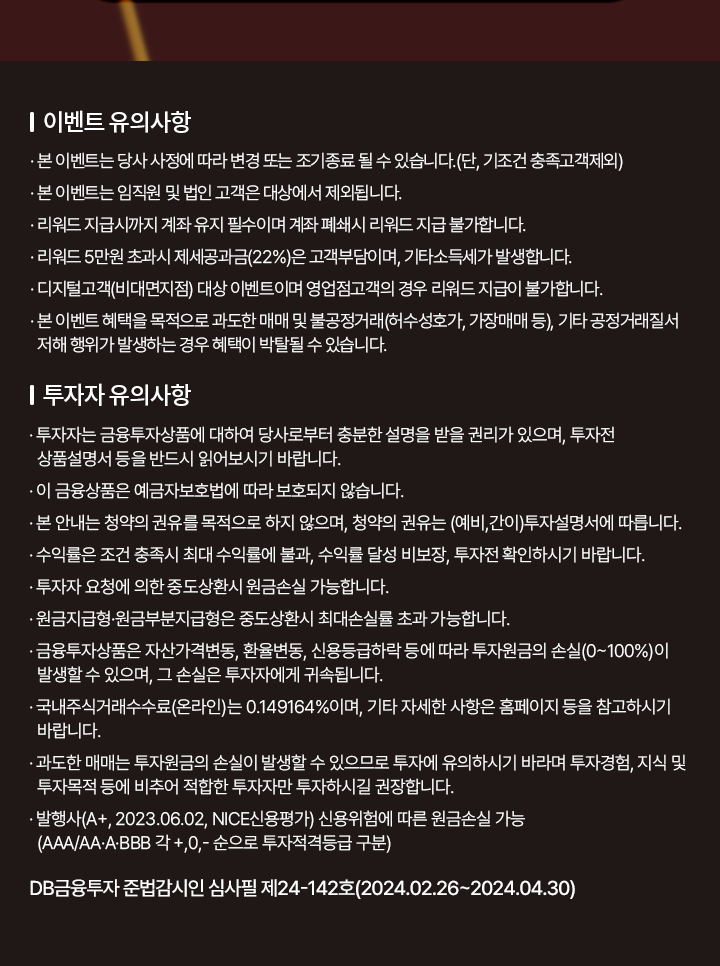 이벤트 유의사항

· 본 이벤트는 당사 사정에 따라 변경 또는 조기종료 될 수 있습니다.(단, 기조건 충족고객제외)
· 본 이벤트는 임직원 및 법인 고객은 대상에서 제외됩니다.
· 리워드 지급시까지 계좌 유지 필수이며 계좌 폐쇄시 리워드 지급 불가합니다.
· 리워드 5만원 초과시 제세공과금(22%)은 고객부담이며, 기타소득세가 발생합니다.
· 디지털고객(비대면지점) 대상 이벤트이며 영업점고객의 경우 리워드 지급이 불가합니다.
· 본 이벤트 혜택을 목적으로 과도한 매매 및 불공정거래(허수성호가, 가장매매 등), 기타 공정거래질서 저해 행위가 발생하는 경우 혜택이 박탈될 수 있습니다.

투자자 유의사항

· 투자자는 금융투자상품에 대하여 당사로부터 충분한 설명을 받을 권리가 있으며, 투자전 상품설명서 등을 반드시 읽어보시기 바랍니다.
· 이 금융상품은 예금자보호법에 따라 보호되지 않습니다.
· 본 안내는 청약의 권유를 목적으로 하지 않으며, 청약의 권유는 (예비,간이)투자설명서에 따릅니다.
· 수익률은 조건 충족시 최대 수익률에 불과, 수익률 달성 비보장, 투자전 확인하시기 바랍니다.
· 투자자 요청에 의한 중도상환시 원금손실 가능합니다.
· 원금지급형·원금부분지급형은 중도상환시 최대손실률 초과 가능합니다.
· 금융투자상품은 자산가격변동, 환율변동, 신용등급하락 등에 따라 투자원금의 손실(0~100%)이 발생할 수 있으며, 그 손실은 투자자에게 귀속됩니다.
· 국내주식거래수수료(온라인)는 0.149164%이며, 기타 자세한 사항은 홈페이지 등을 참고하시기 바랍니다.
· 과도한 매매는 투자원금의 손실이 발생할 수 있으므로 투자에 유의하시기 바라며 투자경험, 지식 및 투자목적 등에 비추어 적합한 투자자만 투자하시길 권장합니다.
· 발행사(A+, 2023.06.02, NICE신용평가) 신용위험에 따른 원금손실 가능 (AAA/AA·A·BBB 각 +,0,- 순으로 투자적격등급 구분)

DB금융투자 준법감시인 심사필 제24-142호(2024.02.26~2024.04.30)